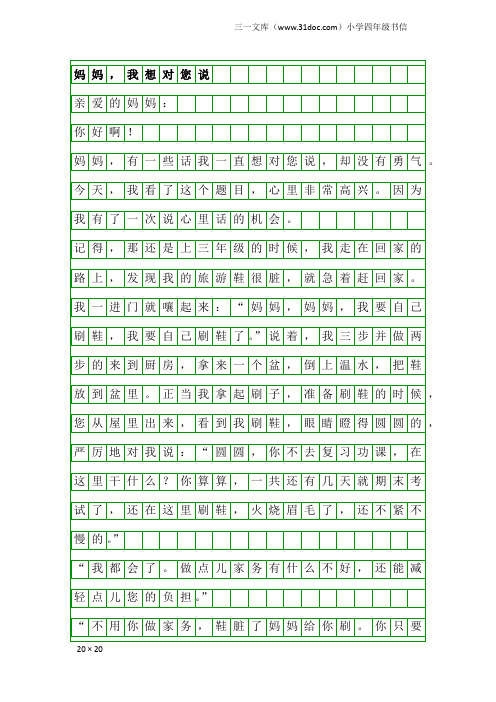 三一文库（www.31doc.com）小学四年级书信

妈妈，我想对您说

亲爱的妈妈：

你好啊！

妈妈，有一些话我一直想对您说，却没有勇气。今天，我看了这个题目，心里非常高兴。因为我有了一次说心里话的机会。

记得，那还是上三年级的时候，我走在回家的路上，发现我的旅游鞋很脏，就急着赶回家。我一进门就嚷起来：“妈妈，妈妈，我要自己刷鞋，我要自己刷鞋了。”说着，我三步并做两步的来到厨房，拿来一个盆，倒上温水，把鞋放到盆里。正当我拿起刷子，准备刷鞋的时候，您从屋里出来，看到我刷鞋，眼睛瞪得圆圆的，严厉地对我说：“圆圆，你不去复习功课，在这里干什么？你算算，一共还有几天就期末考试了，还在这里刷鞋，火烧眉毛了，还不紧不慢的。”

“我都会了。做点儿家务有什么不好，还能减轻点儿您的负担。”

“不用你做家务，鞋脏了妈妈给你刷。你只要

20×20